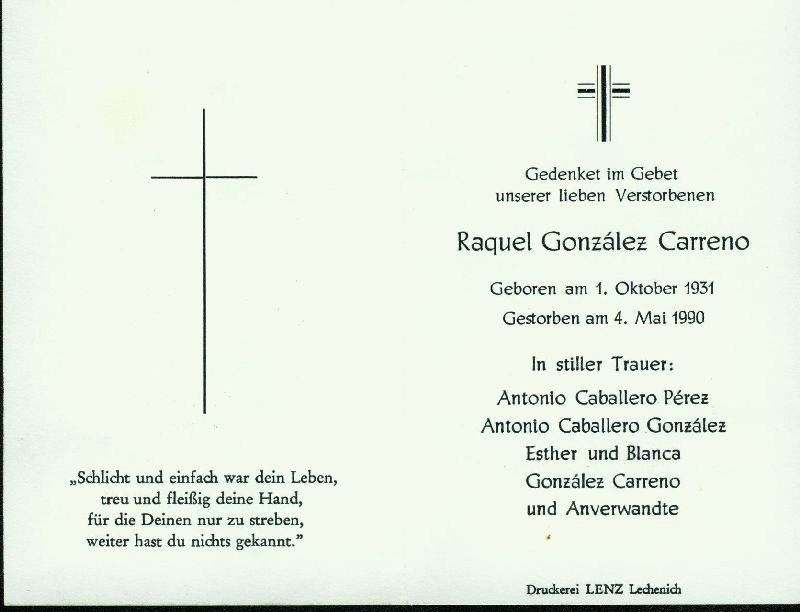 „Schlicht und einfach war dein Leben,
treu und fleißig deine Hand,
für die Deinen nur zu streben,
weiter hast du nichts gekannt."

Gedenket im Gebet
unserer lieben Verstorbenen

Raquel González Carreno

Geboren am 1. Oktober 1931
Gestorben am 4. Mai 1990

In stiller Trauer:

Antonio Caballero Pérez
Antonio Caballero González
Esther und Blanca
González Carreno
und Anverwandte

Druckerei LENZ Lechenich